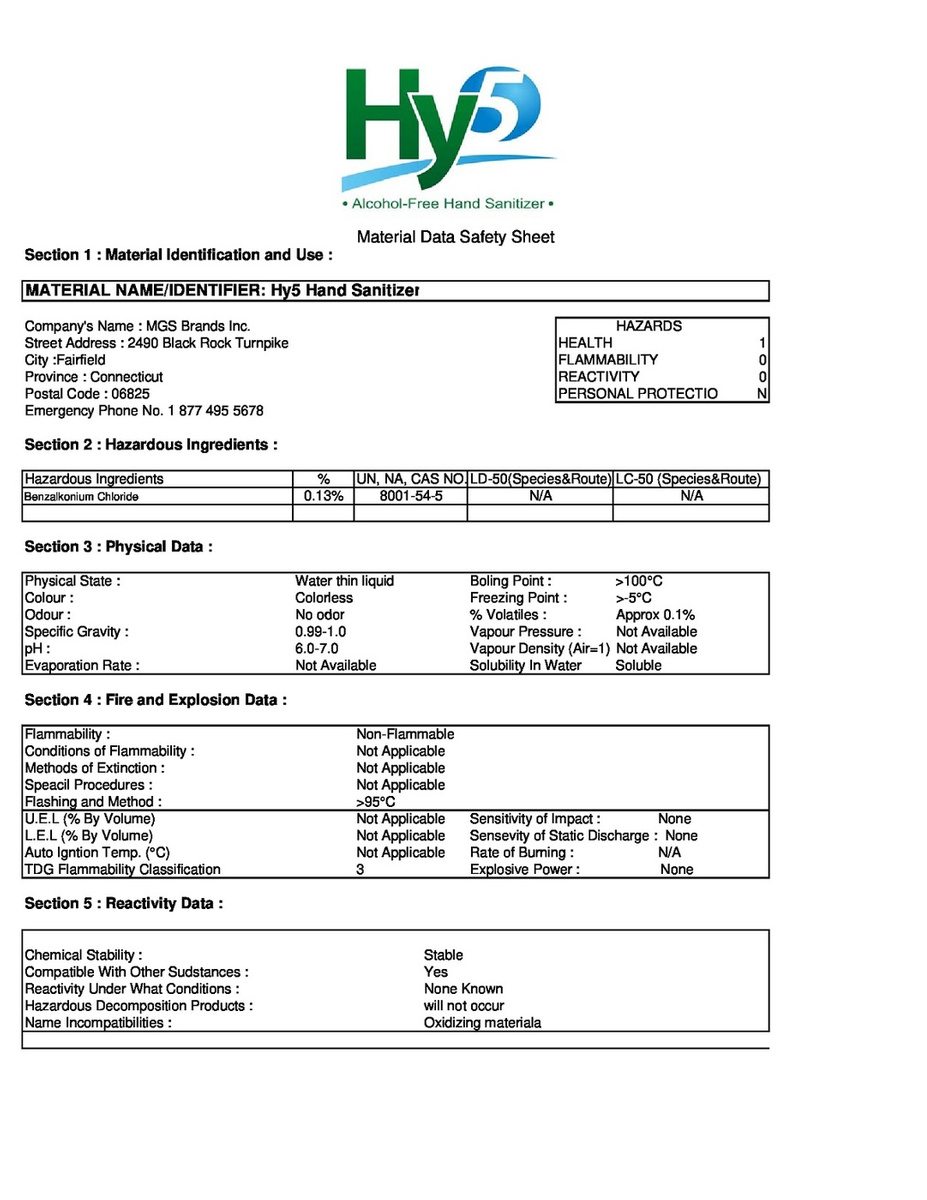 Hy5

• Alcohol-Free Hand Sanitizer •

Material Data Safety Sheet

Section 1 : Material Identification and Use :

MATERIAL NAME/IDENTIFIER: Hy5 Hand Sanitizer

Company's Name : MGS Brands Inc.
Street Address : 2490 Black Rock Turnpike
City :Fairfield
Province : Connecticut
Postal Code : 06825
Emergency Phone No. 1 877 495 5678

| HAZARDS | |
|---|---|
| HEALTH | 1 |
| FLAMMABILITY | 0 |
| REACTIVITY | 0 |
| PERSONAL PROTECTIO | N |

Section 2 : Hazardous Ingredients :

| Hazardous Ingredients | % | UN, NA, CAS NO. | LD-50(Species&Route) | LC-50 (Species&Route) |
|---|---|---|---|---|
| Benzalkonium Chloride | 0.13% | 8001-54-5 | N/A | N/A |
| | | | | |

Section 3 : Physical Data :

| | | | |
|---|---|---|---|
| Physical State : | Water thin liquid | Boling Point : | >100°C |
| Colour : | Colorless | Freezing Point : | >-5°C |
| Odour : | No odor | % Volatiles : | Approx 0.1% |
| Specific Gravity : | 0.99-1.0 | Vapour Pressure : | Not Available |
| pH : | 6.0-7.0 | Vapour Density (Air=1) | Not Available |
| Evaporation Rate : | Not Available | Solubility In Water | Soluble |

Section 4 : Fire and Explosion Data :

| | | | |
|---|---|---|---|
| Flammability : | Non-Flammable | | |
| Conditions of Flammability : | Not Applicable | | |
| Methods of Extinction : | Not Applicable | | |
| Speacil Procedures : | Not Applicable | | |
| Flashing and Method : | >95°C | | |
| U.E.L (% By Volume) | Not Applicable | Sensitivity of Impact : | None |
| L.E.L (% By Volume) | Not Applicable | Sensevity of Static Discharge : | None |
| Auto Igntion Temp. (°C) | Not Applicable | Rate of Burning : | N/A |
| TDG Flammability Classification | 3 | Explosive Power : | None |

Section 5 : Reactivity Data :

| | |
|---|---|
| Chemical Stability : | Stable |
| Compatible With Other Sudstances : | Yes |
| Reactivity Under What Conditions : | None Known |
| Hazardous Decomposition Products : | will not occur |
| Name Incompatibilities : | Oxidizing materiala |